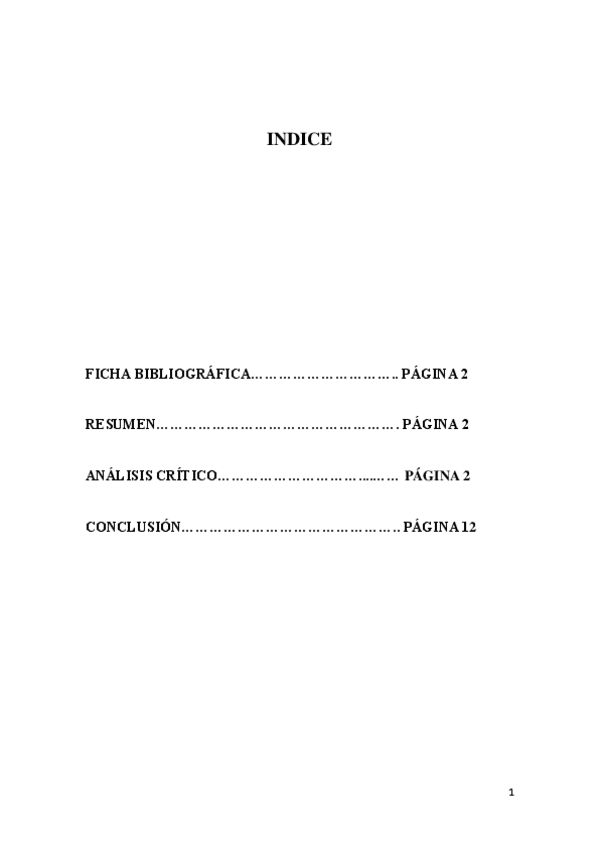 INDICE

FICHA BIBLIOGRÁFICA PÁGINA 2

RESUMEN PÁGINA 2

ANÁLISIS CRÍTICO PÁGINA 2

CONCLUSIÓN PÁGINA 12

1